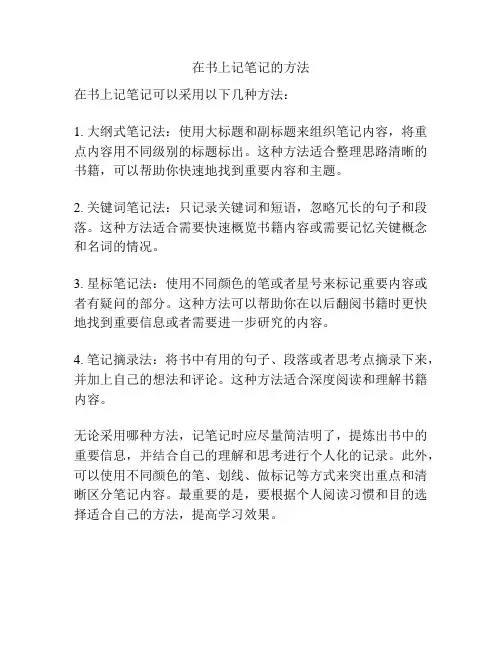 在书上记笔记的方法

在书上记笔记可以采用以下几种方法：

1. 大纲式笔记法：使用大标题和副标题来组织笔记内容，将重点内容用不同级别的标题标出。这种方法适合整理思路清晰的书籍，可以帮助你快速地找到重要内容和主题。

2. 关键词笔记法：只记录关键词和短语，忽略冗长的句子和段落。这种方法适合需要快速概览书籍内容或需要记忆关键概念和名词的情况。

3. 星标笔记法：使用不同颜色的笔或者星号来标记重要内容或者有疑问的部分。这种方法可以帮助你在以后翻阅书籍时更快地找到重要信息或者需要进一步研究的内容。

4. 笔记摘录法：将书中有用的句子、段落或者思考点摘录下来，并加上自己的想法和评论。这种方法适合深度阅读和理解书籍内容。

无论采用哪种方法，记笔记时应尽量简洁明了，提炼出书中的重要信息，并结合自己的理解和思考进行个人化的记录。此外，可以使用不同颜色的笔、划线、做标记等方式来突出重点和清晰区分笔记内容。最重要的是，要根据个人阅读习惯和目的选择适合自己的方法，提高学习效果。